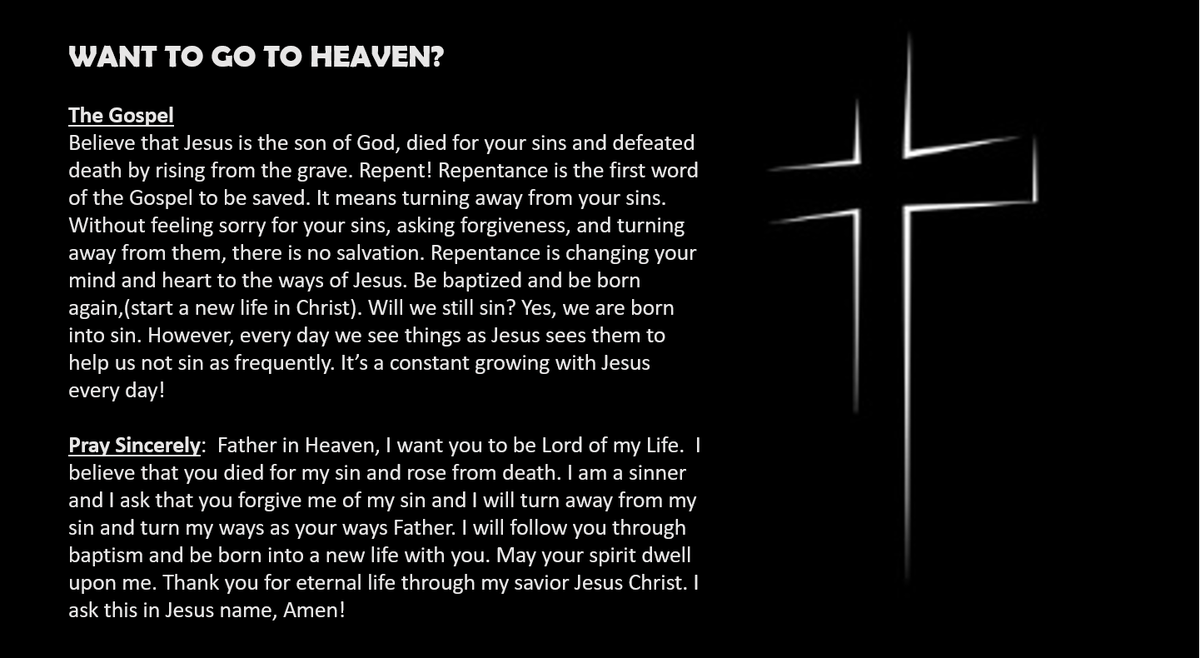 WANT TO GO TO HEAVEN?

The Gospel
Believe that Jesus is the son of God, died for your sins and defeated death by rising from the grave. Repent! Repentance is the first word of the Gospel to be saved. It means turning away from your sins. Without feeling sorry for your sins, asking forgiveness, and turning away from them, there is no salvation. Repentance is changing your mind and heart to the ways of Jesus. Be baptized and be born again,(start a new life in Christ). Will we still sin? Yes, we are born into sin. However, every day we see things as Jesus sees them to help us not sin as frequently. It's a constant growing with Jesus every day!

Pray Sincerely: Father in Heaven, I want you to be Lord of my Life. I believe that you died for my sin and rose from death. I am a sinner and I ask that you forgive me of my sin and I will turn away from my sin and turn my ways as your ways Father. I will follow you through baptism and be born into a new life with you. May your spirit dwell upon me. Thank you for eternal life through my savior Jesus Christ. I ask this in Jesus name, Amen!